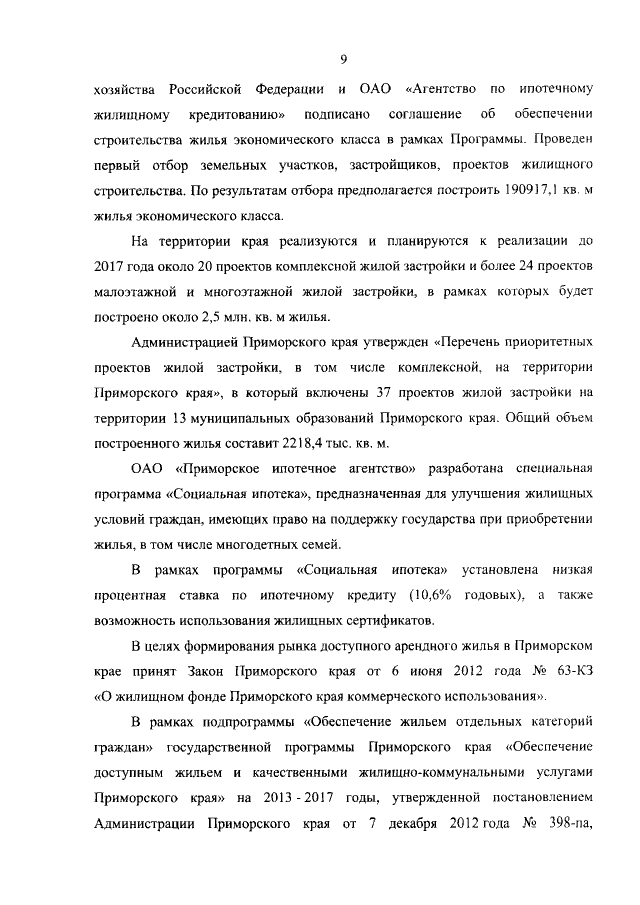 9

хозяйства Российской Федерации и ОАО «Агентство по ипотечному жилищному кредитованию» подписано соглашение об обеспечении строительства жилья экономического класса в рамках Программы. Проведен первый отбор земельных участков, застройщиков, проектов жилищного строительства. По результатам отбора предполагается построить 190917,1 кв. м жилья экономического класса.

На территории края реализуются и планируются к реализации до 2017 года около 20 проектов комплексной жилой застройки и более 24 проектов малоэтажной и многоэтажной жилой застройки, в рамках которых будет построено около 2,5 млн. кв. м жилья.

Администрацией Приморского края утвержден «Перечень приоритетных проектов жилой застройки, в том числе комплексной, на территории Приморского края», в который включены 37 проектов жилой застройки на территории 13 муниципальных образований Приморского края. Общий объем построенного жилья составит 2218,4 тыс. кв. м.

ОАО «Приморское ипотечное агентство» разработана специальная программа «Социальная ипотека», предназначенная для улучшения жилищных условий граждан, имеющих право на поддержку государства при приобретении жилья, в том числе многодетных семей.

В рамках программы «Социальная ипотека» установлена низкая процентная ставка по ипотечному кредиту (10,6% годовых), а также возможность использования жилищных сертификатов.

В целях формирования рынка доступного арендного жилья в Приморском крае принят Закон Приморского края от 6 июня 2012 года № 63-КЗ «О жилищном фонде Приморского края коммерческого использования».

В рамках подпрограммы «Обеспечение жильем отдельных категорий граждан» государственной программы Приморского края «Обеспечение доступным жильем и качественными жилищно-коммунальными услугами Приморского края» на 2013 - 2017 годы, утвержденной постановлением Администрации Приморского края от 7 декабря 2012 года № 398-па,